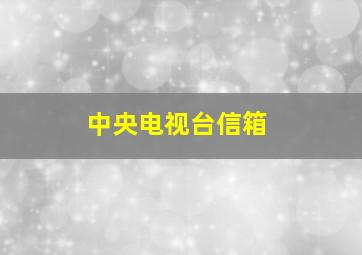 中央电视台信箱